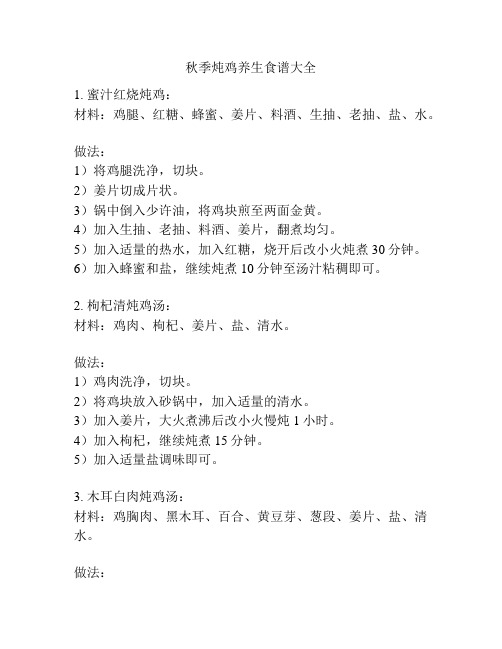 秋季炖鸡养生食谱大全

1. 蜜汁红烧炖鸡：
材料：鸡腿、红糖、蜂蜜、姜片、料酒、生抽、老抽、盐、水。

做法：
1）将鸡腿洗净，切块。
2）姜片切成片状。
3）锅中倒入少许油，将鸡块煎至两面金黄。
4）加入生抽、老抽、料酒、姜片，翻煮均匀。
5）加入适量的热水，加入红糖，烧开后改小火炖煮 30 分钟。
6）加入蜂蜜和盐，继续炖煮 10 分钟至汤汁粘稠即可。

2. 枸杞清炖鸡汤：
材料：鸡肉、枸杞、姜片、盐、清水。

做法：
1）鸡肉洗净，切块。
2）将鸡块放入砂锅中，加入适量的清水。
3）加入姜片，大火煮沸后改小火慢炖 1 小时。
4）加入枸杞，继续炖煮 15 分钟。
5）加入适量盐调味即可。

3. 木耳白肉炖鸡汤：
材料：鸡胸肉、黑木耳、百合、黄豆芽、葱段、姜片、盐、清水。

做法：